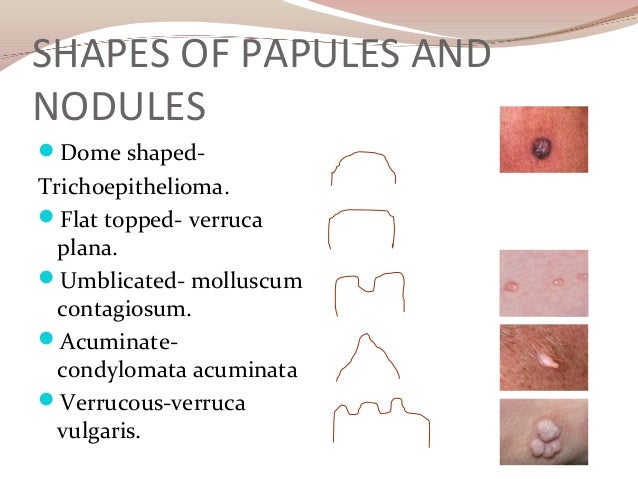 SHAPES OF PAPULES AND NODULES

Dome shaped- Trichoepithelioma.

Flat topped- verruca plana.

Umblicated- molluscum contagiosum.

Acuminate- condylomata acuminata

Verrucous-verruca vulgaris.